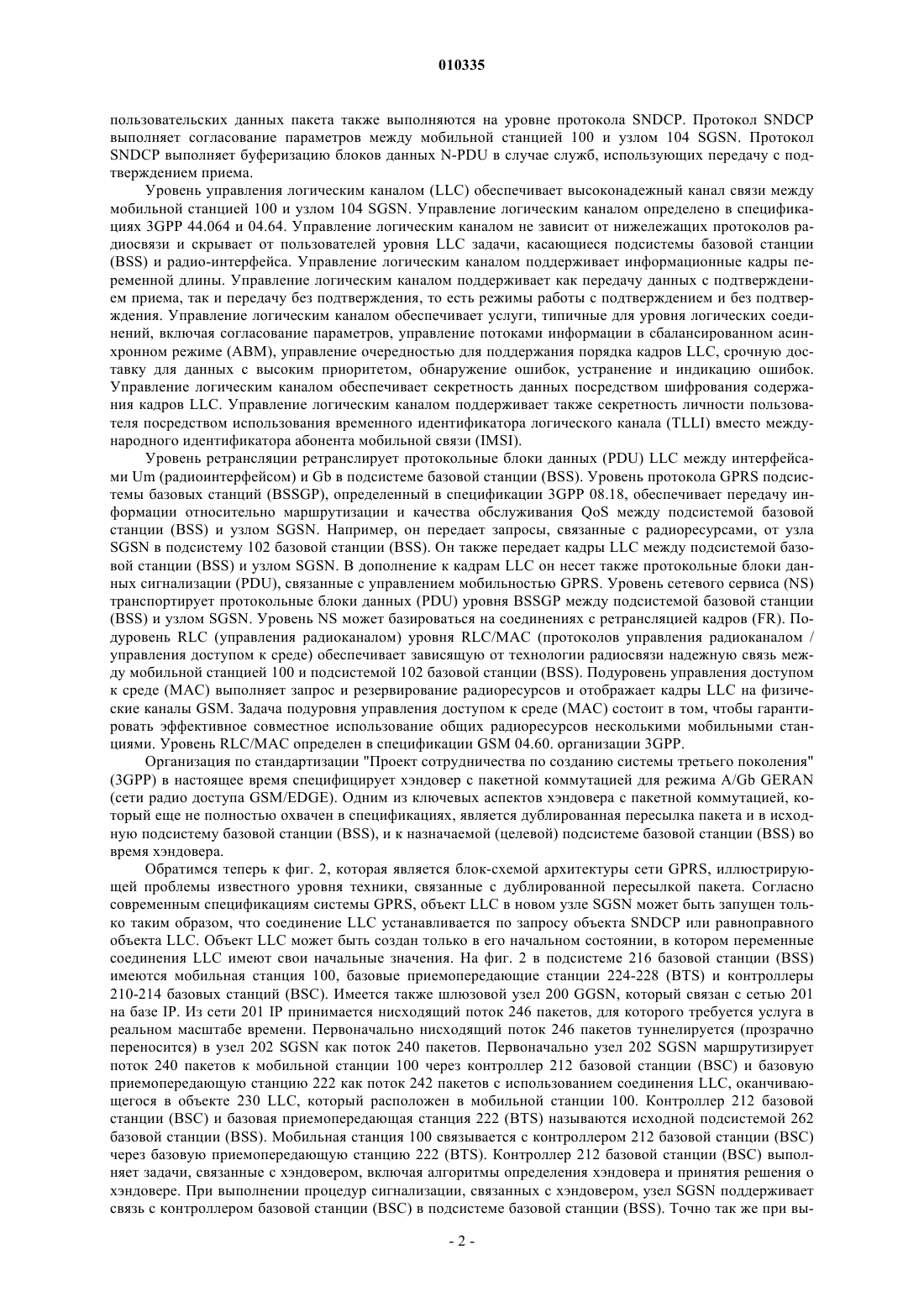 010335

пользовательских данных пакета также выполняются на уровне протокола SNDCP. Протокол SNDCP выполняет согласование параметров между мобильной станцией 100 и узлом 104 SGSN. Протокол SNDCP выполняет буферизацию блоков данных N-PDU в случае служб, использующих передачу с подтверждением приема.

Уровень управления логическим каналом (LLC) обеспечивает высоконадежный канал связи между мобильной станцией 100 и узлом 104 SGSN. Управление логическим каналом определено в спецификациях 3GPP 44.064 и 04.64. Управление логическим каналом не зависит от нижележащих протоколов радиосвязи и скрывает от пользователей уровня LLC задачи, касающиеся подсистемы базовой станции (BSS) и радио-интерфейса. Управление логическим каналом поддерживает информационные кадры переменной длины. Управление логическим каналом поддерживает как передачу данных с подтверждением приема, так и передачу без подтверждения, то есть режимы работы с подтверждением и без подтверждения. Управление логическим каналом обеспечивает услуги, типичные для уровня логических соединений, включая согласование параметров, управление потоками информации в сбалансированном асинхронном режиме (ABM), управление очередностью для поддержания порядка кадров LLC, срочную доставку для данных с высоким приоритетом, обнаружение ошибок, устранение и индикацию ошибок. Управление логическим каналом обеспечивает секретность данных посредством шифрования содержания кадров LLC. Управление логическим каналом поддерживает также секретность личности пользователя посредством использования временного идентификатора логического канала (TLLI) вместо международного идентификатора абонента мобильной связи (IMSI).

Уровень ретрансляции ретранслирует протокольные блоки данных (PDU) LLC между интерфейсами Um (радиоинтерфейсом) и Gb в подсистеме базовой станции (BSS). Уровень протокола GPRS подсистемы базовых станций (BSSGP), определенный в спецификации 3GPP 08.18, обеспечивает передачу информации относительно маршрутизации и качества обслуживания QoS между подсистемой базовой станции (BSS) и узлом SGSN. Например, он передает запросы, связанные с радиоресурсами, от узла SGSN в подсистему 102 базовой станции (BSS). Он также передает кадры LLC между подсистемой базовой станции (BSS) и узлом SGSN. В дополнение к кадрам LLC он несет также протокольные блоки данных сигнализации (PDU), связанные с управлением мобильностью GPRS. Уровень сетевого сервиса (NS) транспортирует протокольные блоки данных (PDU) уровня BSSGP между подсистемой базовой станции (BSS) и узлом SGSN. Уровень NS может базироваться на соединениях с ретрансляцией кадров (FR). Подуровень RLC (управления радиоканалом) уровня RLC/MAC (протоколов управления радиоканалом / управления доступом к среде) обеспечивает зависящую от технологии радиосвязи надежную связь между мобильной станцией 100 и подсистемой 102 базовой станции (BSS). Подуровень управления доступом к среде (MAC) выполняет запрос и резервирование радиоресурсов и отображает кадры LLC на физические каналы GSM. Задача подуровня управления доступом к среде (MAC) состоит в том, чтобы гарантировать эффективное совместное использование общих радиоресурсов несколькими мобильными станциями. Уровень RLC/MAC определен в спецификации GSM 04.60. организации 3GPP.

Организация по стандартизации "Проект сотрудничества по созданию системы третьего поколения" (3GPP) в настоящее время специфицирует хэндовер с пакетной коммутацией для режима A/Gb GERAN (сети радио доступа GSM/EDGE). Одним из ключевых аспектов хэндовера с пакетной коммутацией, который еще не полностью охвачен в спецификациях, является дублированная пересылка пакета и в исходную подсистему базовой станции (BSS), и к назначаемой (целевой) подсистеме базовой станции (BSS) во время хэндовера.

Обратимся теперь к фиг. 2, которая является блок-схемой архитектуры сети GPRS, иллюстрирующей проблемы известного уровня техники, связанные с дублированной пересылкой пакета. Согласно современным спецификациям системы GPRS, объект LLC в новом узле SGSN может быть запущен только таким образом, что соединение LLC устанавливается по запросу объекта SNDCP или равноправного объекта LLC. Объект LLC может быть создан только в его начальном состоянии, в котором переменные соединения LLC имеют свои начальные значения. На фиг. 2 в подсистеме 216 базовой станции (BSS) имеются мобильная станция 100, базовые приемопередающие станции 224-228 (BTS) и контроллеры 210-214 базовых станций (BSC). Имеется также шлюзовой узел 200 GGSN, который связан с сетью 201 на базе IP. Из сети 201 IP принимается нисходящий поток 246 пакетов, для которого требуется услуга в реальном масштабе времени. Первоначально нисходящий поток 246 пакетов туннелируется (прозрачно переносится) в узел 202 SGSN как поток 240 пакетов. Первоначально узел 202 SGSN маршрутизирует поток 240 пакетов к мобильной станции 100 через контроллер 212 базовой станции (BSC) и базовую приемопередающую станцию 222 как поток 242 пакетов с использованием соединения LLC, оканчивающегося в объекте 230 LLC, который расположен в мобильной станции 100. Контроллер 212 базовой станции (BSC) и базовая приемопередающая станция 222 (BTS) называются исходной подсистемой 262 базовой станции (BSS). Мобильная станция 100 связывается с контроллером 212 базовой станции (BSC) через базовую приемопередающую станцию 222 (BTS). Контроллер 212 базовой станции (BSC) выполняет задачи, связанные с хэндовером, включая алгоритмы определения хэндовера и принятия решения о хэндовере. При выполнении процедур сигнализации, связанных с хэндовером, узел SGSN поддерживает связь с контроллером базовой станции (BSC) в подсистеме базовой станции (BSS). Точно так же при вы-

- 2 -